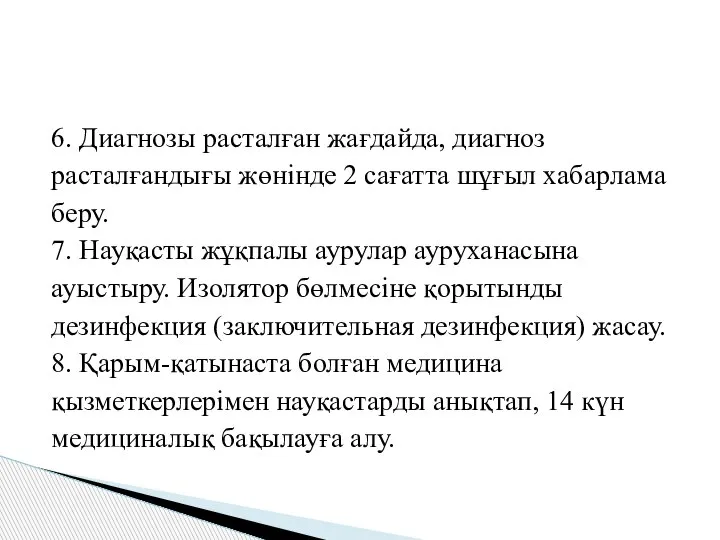 6. Диагнозы расталған жағдайда, диагноз расталғандығы жөнінде 2 сағатта шұғыл хабарлама беру.
7. Науқасты жұқпалы аурулар ауруханасына ауыстыру. Изолятор бөлмесіне қорытынды дезинфекция (заключительная дезинфекция) жасау.
8. Қарым-қатынаста болған медицина қызметкерлерімен науқастарды анықтап, 14 күн медициналық бақылауға алу.